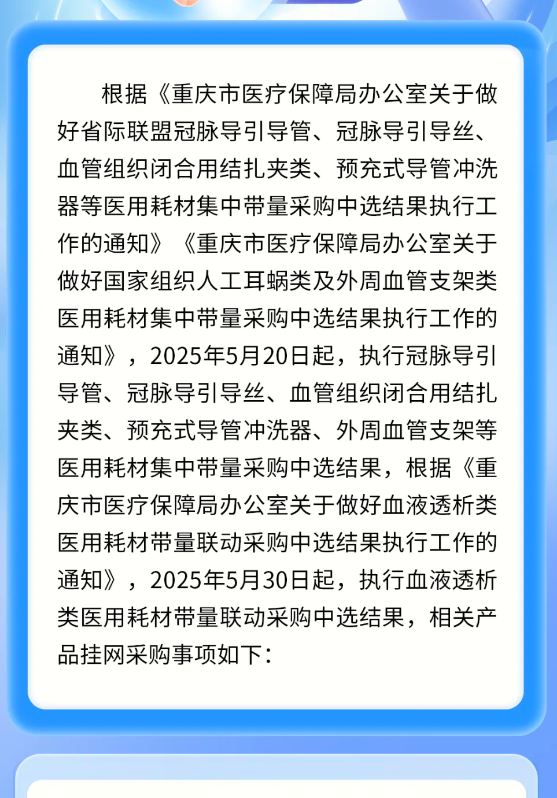 根据《重庆市医疗保障局办公室关于做好省际联盟冠脉导引导管、冠脉导引导丝、血管组织闭合用结扎夹类、预充式导管冲洗器等医用耗材集中带量采购中选结果执行工作的通知》《重庆市医疗保障局办公室关于做好国家组织人工耳蜗类及外周血管支架类医用耗材集中带量采购中选结果执行工作的通知》，2025年5月20日起，执行冠脉导引导管、冠脉导引导丝、血管组织闭合用结扎夹类、预充式导管冲洗器、外周血管支架等医用耗材集中带量采购中选结果，根据《重庆市医疗保障局办公室关于做好血液透析类医用耗材带量联动采购中选结果执行工作的通知》，2025年5月30日起，执行血液透析类医用耗材带量联动采购中选结果，相关产品挂网采购事项如下：